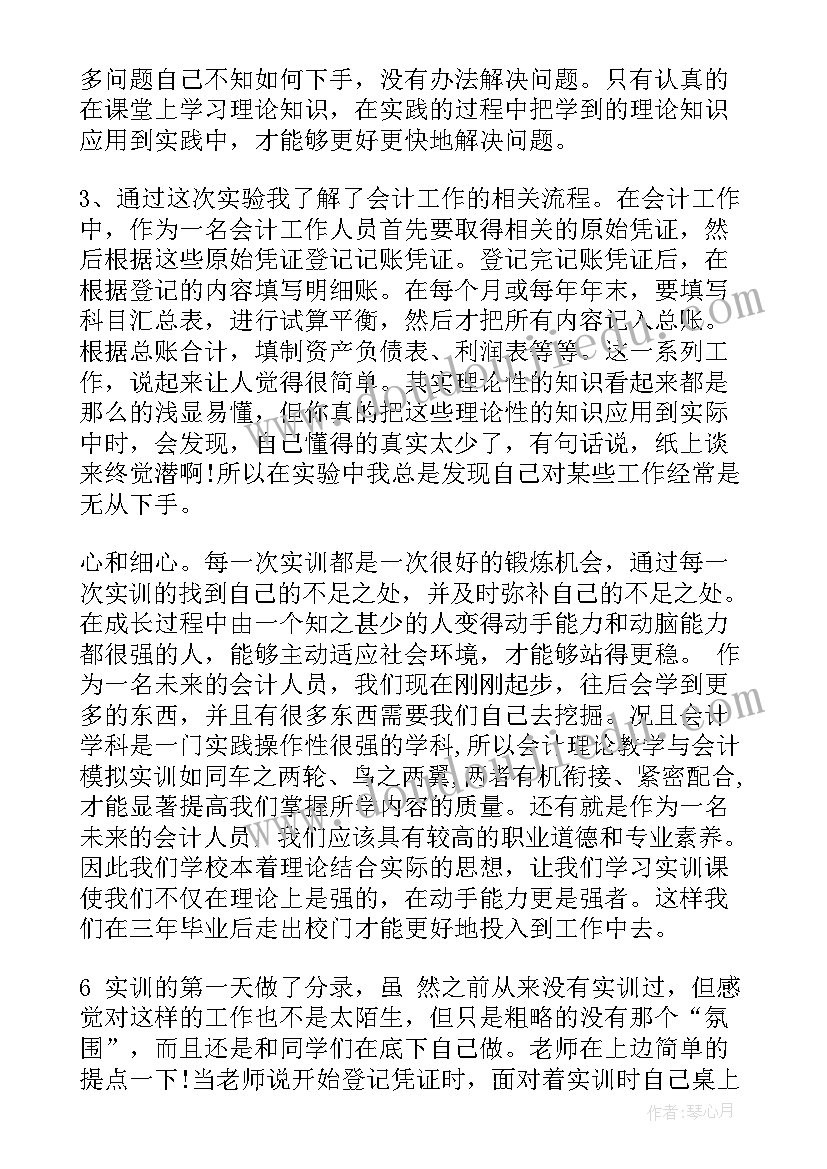 多问题自己不知如何下手，没有办法解决问题。只有认真的在课堂上学习理论知识，在实践的过程中把学到的理论知识应用到实践中，才能够更好更快地解决问题。

3、通过这次实验我了解了会计工作的相关流程。在会计工作中，作为一名会计工作人员首先要取得相关的原始凭证，然后根据这些原始凭证登记记账凭证。登记完记账凭证后，在根据登记的内容填写明细账。在每个月或每年年末，要填写科目汇总表，进行试算平衡，然后才把所有内容记入总账。根据总账合计，填制资产负债表、利润表等等。这一系列工作，说起来让人觉得很简单。其实理论性的知识看起来都是那么的浅显易懂，但你真的把这些理论性的知识应用到实际中时，会发现，自己懂得的真实太少了，有句话说，纸上谈来终觉潜啊!所以在实验中我总是发现自己对某些工作经常是无从下手。

心和细心。每一次实训都是一次很好的锻炼机会，通过每一次实训的找到自己的不足之处，并及时弥补自己的不足之处。在成长过程中由一个知之甚少的人变得动手能力和动脑能力都很强的人，能够主动适应社会环境，才能够站得更稳。 作为一名未来的会计人员，我们现在刚刚起步，往后会学到更多的东西，并且有很多东西需要我们自己去挖掘。况且会计学科是一门实践操作性很强的学科,所以会计理论教学与会计模拟实训如同车之两轮、鸟之两翼，两者有机衔接、紧密配合,才能显著提高我们掌握所学内容的质量。还有就是作为一名未来的会计人员，我们应该具有较高的职业道德和专业素养。因此我们学校本着理论结合实际的思想，让我们学习实训课使我们不仅在理论上是强的，在动手能力更是强者。这样我们在三年毕业后走出校门才能更好地投入到工作中去。

6 实训的第一天做了分录，虽 然之前从来没有实训过，但感觉对这样的工作也不是太陌生，但只是粗略的没有那个“氛围”，而且还是和同学们在底下自己做。老师在上边简单的提点一下!当老师说开始登记凭证时，面对着实训时自己桌上

作者：琴心月